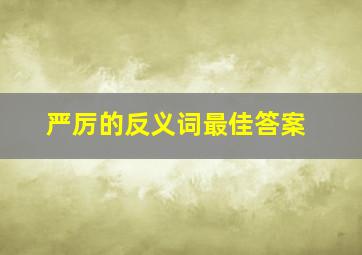 严厉的反义词最佳答案